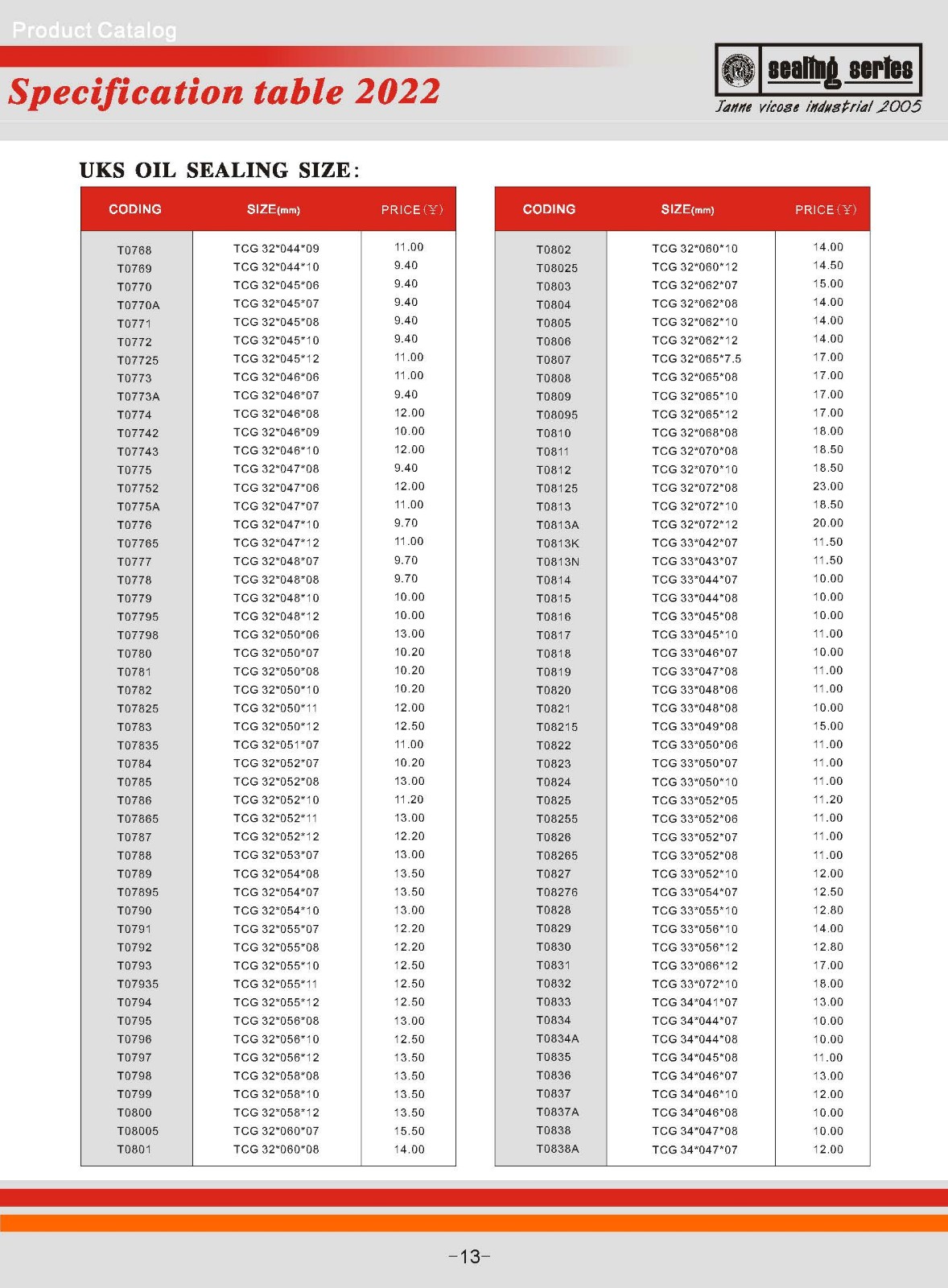 Product Catalog

Specification table 2022

sealing series

Janne vicose industrial 2005

UKS OIL SEALING SIZE:

| CODING | SIZE(mm) | PRICE(￥) |
|---|---|---|
| T0768 | TCG 32*044*09 | 11.00 |
| T0769 | TCG 32*044*10 | 9.40 |
| T0770 | TCG 32*045*06 | 9.40 |
| T0770A | TCG 32*045*07 | 9.40 |
| T0771 | TCG 32*045*08 | 9.40 |
| T0772 | TCG 32*045*10 | 9.40 |
| T07725 | TCG 32*045*12 | 11.00 |
| T0773 | TCG 32*046*06 | 11.00 |
| T0773A | TCG 32*046*07 | 9.40 |
| T0774 | TCG 32*046*08 | 12.00 |
| T07742 | TCG 32*046*09 | 10.00 |
| T07743 | TCG 32*046*10 | 12.00 |
| T0775 | TCG 32*047*08 | 9.40 |
| T07752 | TCG 32*047*06 | 12.00 |
| T0775A | TCG 32*047*07 | 11.00 |
| T0776 | TCG 32*047*10 | 9.70 |
| T07765 | TCG 32*047*12 | 11.00 |
| T0777 | TCG 32*048*07 | 9.70 |
| T0778 | TCG 32*048*08 | 9.70 |
| T0779 | TCG 32*048*10 | 10.00 |
| T07795 | TCG 32*048*12 | 10.00 |
| T07798 | TCG 32*050*06 | 13.00 |
| T0780 | TCG 32*050*07 | 10.20 |
| T0781 | TCG 32*050*08 | 10.20 |
| T0782 | TCG 32*050*10 | 10.20 |
| T07825 | TCG 32*050*11 | 12.00 |
| T0783 | TCG 32*050*12 | 12.50 |
| T07835 | TCG 32*051*07 | 11.00 |
| T0784 | TCG 32*052*07 | 10.20 |
| T0785 | TCG 32*052*08 | 13.00 |
| T0786 | TCG 32*052*10 | 11.20 |
| T07865 | TCG 32*052*11 | 13.00 |
| T0787 | TCG 32*052*12 | 12.20 |
| T0788 | TCG 32*053*07 | 13.00 |
| T0789 | TCG 32*054*08 | 13.50 |
| T07895 | TCG 32*054*07 | 13.50 |
| T0790 | TCG 32*054*10 | 13.00 |
| T0791 | TCG 32*055*07 | 12.20 |
| T0792 | TCG 32*055*08 | 12.20 |
| T0793 | TCG 32*055*10 | 12.50 |
| T07935 | TCG 32*055*11 | 12.50 |
| T0794 | TCG 32*055*12 | 12.50 |
| T0795 | TCG 32*056*08 | 13.00 |
| T0796 | TCG 32*056*10 | 12.50 |
| T0797 | TCG 32*056*12 | 13.50 |
| T0798 | TCG 32*058*08 | 13.50 |
| T0799 | TCG 32*058*10 | 13.50 |
| T0800 | TCG 32*058*12 | 13.50 |
| T08005 | TCG 32*060*07 | 15.50 |
| T0801 | TCG 32*060*08 | 14.00 |

| CODING | SIZE(mm) | PRICE(￥) |
|---|---|---|
| T0802 | TCG 32*060*10 | 14.00 |
| T08025 | TCG 32*060*12 | 14.50 |
| T0803 | TCG 32*062*07 | 15.00 |
| T0804 | TCG 32*062*08 | 14.00 |
| T0805 | TCG 32*062*10 | 14.00 |
| T0806 | TCG 32*062*12 | 14.00 |
| T0807 | TCG 32*065*7.5 | 17.00 |
| T0808 | TCG 32*065*08 | 17.00 |
| T0809 | TCG 32*065*10 | 17.00 |
| T08095 | TCG 32*065*12 | 17.00 |
| T0810 | TCG 32*068*08 | 18.00 |
| T0811 | TCG 32*070*08 | 18.50 |
| T0812 | TCG 32*070*10 | 18.50 |
| T08125 | TCG 32*072*08 | 23.00 |
| T0813 | TCG 32*072*10 | 18.50 |
| T0813A | TCG 32*072*12 | 20.00 |
| T0813K | TCG 33*042*07 | 11.50 |
| T0813N | TCG 33*043*07 | 11.50 |
| T0814 | TCG 33*044*07 | 10.00 |
| T0815 | TCG 33*044*08 | 10.00 |
| T0816 | TCG 33*045*08 | 10.00 |
| T0817 | TCG 33*045*10 | 11.00 |
| T0818 | TCG 33*046*07 | 10.00 |
| T0819 | TCG 33*047*08 | 11.00 |
| T0820 | TCG 33*048*06 | 11.00 |
| T0821 | TCG 33*048*08 | 10.00 |
| T08215 | TCG 33*049*08 | 15.00 |
| T0822 | TCG 33*050*06 | 11.00 |
| T0823 | TCG 33*050*07 | 11.00 |
| T0824 | TCG 33*050*10 | 11.00 |
| T0825 | TCG 33*052*05 | 11.20 |
| T08255 | TCG 33*052*06 | 11.00 |
| T0826 | TCG 33*052*07 | 11.00 |
| T08265 | TCG 33*052*08 | 11.00 |
| T0827 | TCG 33*052*10 | 12.00 |
| T08276 | TCG 33*054*07 | 12.50 |
| T0828 | TCG 33*055*10 | 12.80 |
| T0829 | TCG 33*056*10 | 14.00 |
| T0830 | TCG 33*056*12 | 12.80 |
| T0831 | TCG 33*066*12 | 17.00 |
| T0832 | TCG 33*072*10 | 18.00 |
| T0833 | TCG 34*041*07 | 13.00 |
| T0834 | TCG 34*044*07 | 10.00 |
| T0834A | TCG 34*044*08 | 10.00 |
| T0835 | TCG 34*045*08 | 11.00 |
| T0836 | TCG 34*046*07 | 13.00 |
| T0837 | TCG 34*046*10 | 12.00 |
| T0837A | TCG 34*046*08 | 10.00 |
| T0838 | TCG 34*047*08 | 10.00 |
| T0838A | TCG 34*047*07 | 12.00 |

-13-